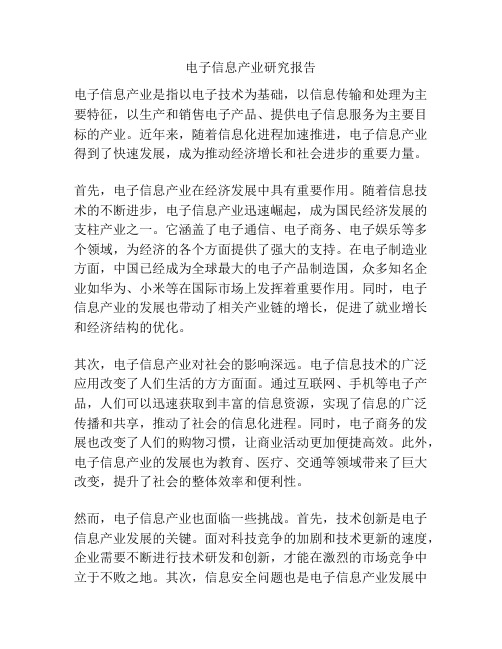 电子信息产业研究报告

电子信息产业是指以电子技术为基础，以信息传输和处理为主要特征，以生产和销售电子产品、提供电子信息服务为主要目标的产业。近年来，随着信息化进程加速推进，电子信息产业得到了快速发展，成为推动经济增长和社会进步的重要力量。

首先，电子信息产业在经济发展中具有重要作用。随着信息技术的不断进步，电子信息产业迅速崛起，成为国民经济发展的支柱产业之一。它涵盖了电子通信、电子商务、电子娱乐等多个领域，为经济的各个方面提供了强大的支持。在电子制造业方面，中国已经成为全球最大的电子产品制造国，众多知名企业如华为、小米等在国际市场上发挥着重要作用。同时，电子信息产业的发展也带动了相关产业链的增长，促进了就业增长和经济结构的优化。

其次，电子信息产业对社会的影响深远。电子信息技术的广泛应用改变了人们生活的方方面面。通过互联网、手机等电子产品，人们可以迅速获取到丰富的信息资源，实现了信息的广泛传播和共享，推动了社会的信息化进程。同时，电子商务的发展也改变了人们的购物习惯，让商业活动更加便捷高效。此外，电子信息产业的发展也为教育、医疗、交通等领域带来了巨大改变，提升了社会的整体效率和便利性。

然而，电子信息产业也面临一些挑战。首先，技术创新是电子信息产业发展的关键。面对科技竞争的加剧和技术更新的速度，企业需要不断进行技术研发和创新，才能在激烈的市场竞争中立于不败之地。其次，信息安全问题也是电子信息产业发展中